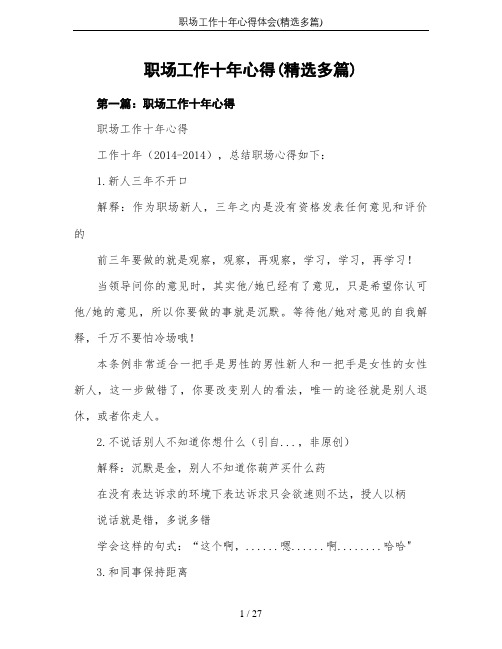 职场工作十年心得体会(精选多篇)

职场工作十年心得(精选多篇)

第一篇：职场工作十年心得

职场工作十年心得

工作十年（2014-2014），总结职场心得如下：

1.新人三年不开口

解释：作为职场新人，三年之内是没有资格发表任何意见和评价的

前三年要做的就是观察，观察，再观察，学习，学习，再学习！

当领导问你的意见时，其实他/她已经有了意见，只是希望你认可他/她的意见，所以你要做的事就是沉默。等待他/她对意见的自我解释，千万不要怕冷场哦！

本条例非常适合一把手是男性的男性新人和一把手是女性的女性新人，这一步做错了，你要改变别人的看法，唯一的途径就是别人退休，或者你走人。

2.不说话别人不知道你想什么（引自...，非原创）

解释：沉默是金，别人不知道你葫芦买什么药

在没有表达诉求的环境下表达诉求只会欲速则不达，授人以柄

说话就是错，多说多错

学会这样的句式：“这个啊，......嗯......啊........哈哈”

3.和同事保持距离

1 / 27